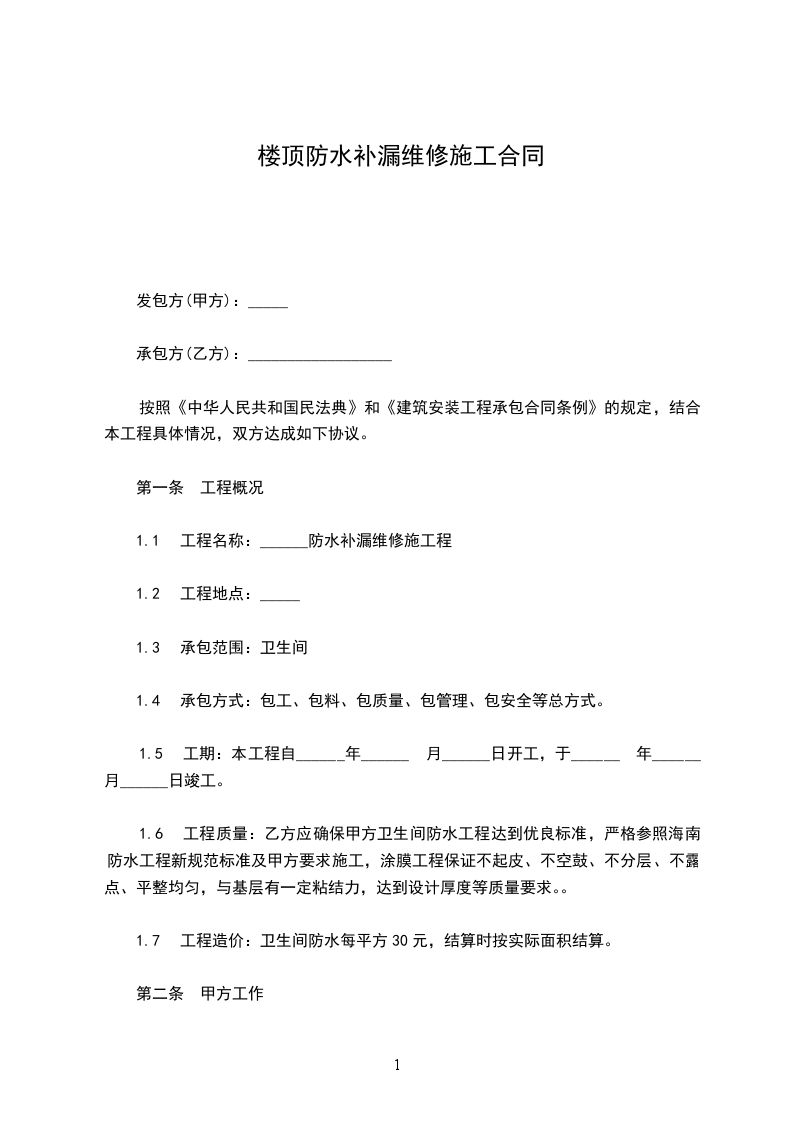 楼顶防水补漏维修施工合同

发包方(甲方)：_____

承包方(乙方)：__________________

按照《中华人民共和国民法典》和《建筑安装工程承包合同条例》的规定，结合本工程具体情况，双方达成如下协议。

第一条 工程概况

1.1 工程名称：______防水补漏维修施工程

1.2 工程地点：_____

1.3 承包范围：卫生间

1.4 承包方式：包工、包料、包质量、包管理、包安全等总方式。

1.5 工期：本工程自______年______ 月______日开工，于______ 年______月______日竣工。

1.6 工程质量：乙方应确保甲方卫生间防水工程达到优良标准，严格参照海南防水工程新规范标准及甲方要求施工，涂膜工程保证不起皮、不空鼓、不分层、不露点、平整均匀，与基层有一定粘结力，达到设计厚度等质量要求。。

1.7 工程造价：卫生间防水每平方 30 元，结算时按实际面积结算。

第二条 甲方工作

1